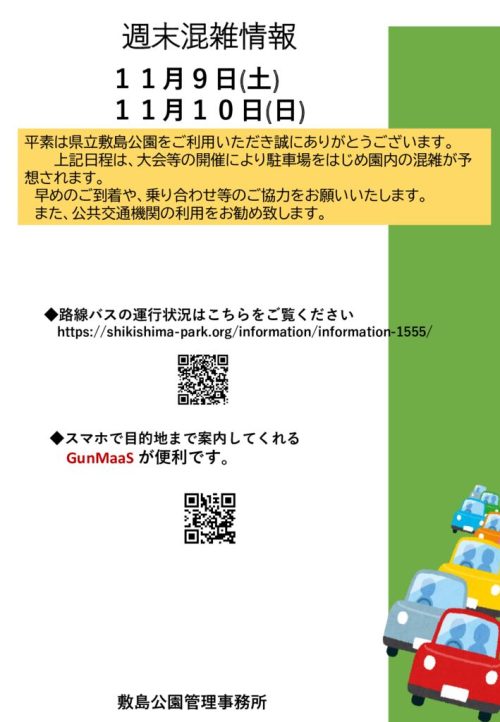 週末混雑情報

１１月９日(土)
１１月１０日(日)

平素は県立敷島公園をご利用いただき誠にありがとうございます。
上記日程は、大会等の開催により駐車場をはじめ園内の混雑が予想されます。
早めのご到着や、乗り合わせ等のご協力をお願いいたします。
また、公共交通機関の利用をお勧め致します。

◆路線バスの運行状況はこちらをご覧ください
https://shikishima-park.org/information/information-1555/

◆スマホで目的地まで案内してくれる
GunMaaS が便利です。

敷島公園管理事務所